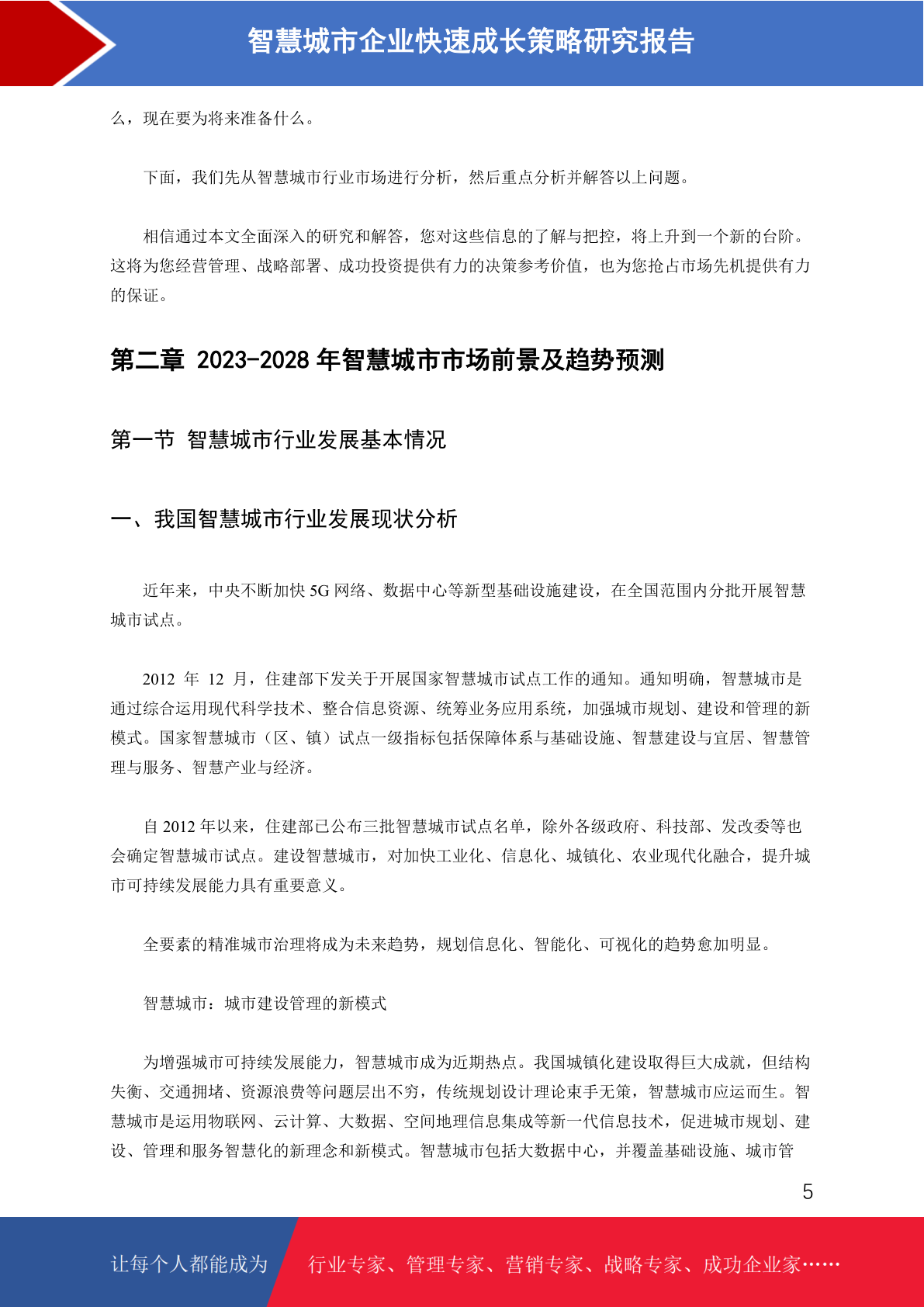 智慧城市企业快速成长策略研究报告

么，现在要为将来准备什么。

下面，我们先从智慧城市行业市场进行分析，然后重点分析并解答以上问题。

相信通过本文全面深入的研究和解答，您对这些信息的了解与把控，将上升到一个新的台阶。这将为您经营管理、战略部署、成功投资提供有力的决策参考价值，也为您抢占市场先机提供有力的保证。

第二章 2023-2028 年智慧城市市场前景及趋势预测

第一节 智慧城市行业发展基本情况

一、我国智慧城市行业发展现状分析

近年来，中央不断加快 5G 网络、数据中心等新型基础设施建设，在全国范围内分批开展智慧城市试点。

2012 年 12 月，住建部下发关于开展国家智慧城市试点工作的通知。通知明确，智慧城市是通过综合运用现代科学技术、整合信息资源、统筹业务应用系统，加强城市规划、建设和管理的新模式。国家智慧城市（区、镇）试点一级指标包括保障体系与基础设施、智慧建设与宜居、智慧管理与服务、智慧产业与经济。

自 2012 年以来，住建部已公布三批智慧城市试点名单，除外各级政府、科技部、发改委等也会确定智慧城市试点。建设智慧城市，对加快工业化、信息化、城镇化、农业现代化融合，提升城市可持续发展能力具有重要意义。

全要素的精准城市治理将成为未来趋势，规划信息化、智能化、可视化的趋势愈加明显。

智慧城市：城市建设管理的新模式

为增强城市可持续发展能力，智慧城市成为近期热点。我国城镇化建设取得巨大成就，但结构失衡、交通拥堵、资源浪费等问题层出不穷，传统规划设计理论束手无策，智慧城市应运而生。智慧城市是运用物联网、云计算、大数据、空间地理信息集成等新一代信息技术，促进城市规划、建设、管理和服务智慧化的新理念和新模式。智慧城市包括大数据中心，并覆盖基础设施、城市管

5

让每个人都能成为 行业专家、管理专家、营销专家、战略专家、成功企业家……